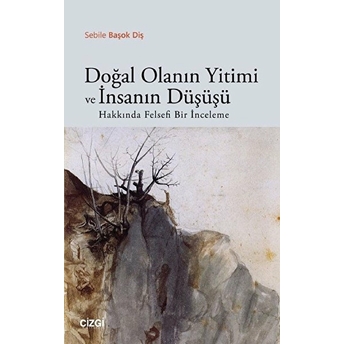 Sebile Başok Diş

Doğal Olanın Yitimi ve İnsanın Düşüşü
Hakkında Felsefi Bir İnceleme

ÇİZGİ